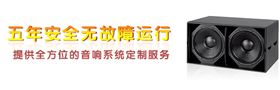 五年安全无故障运行

提供全方位的音响系统定制服务